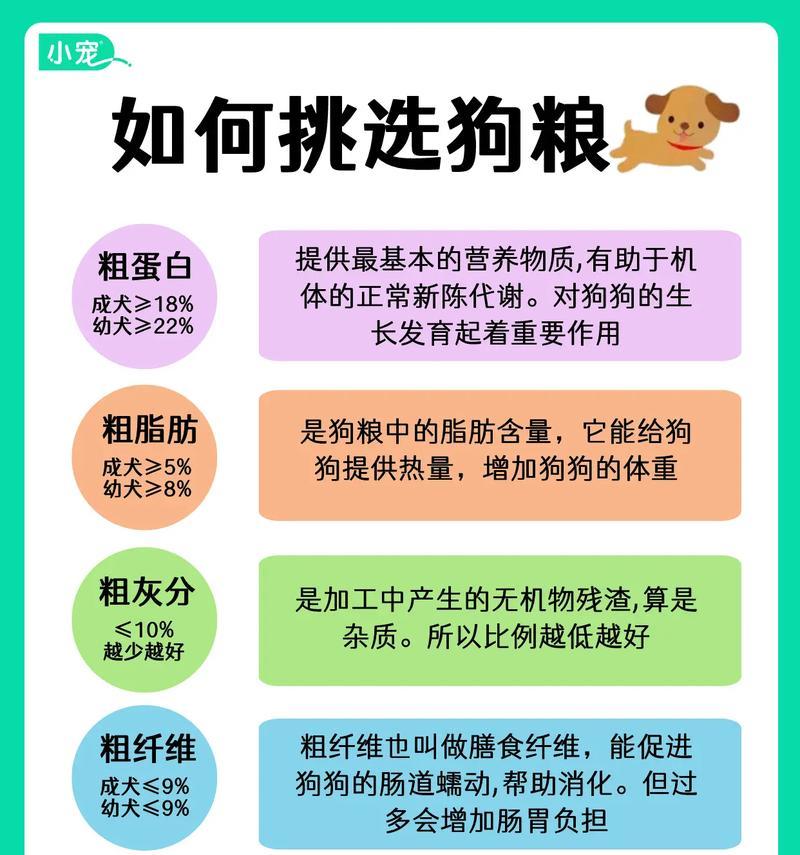 小宠

如何挑选狗粮

粗蛋白
成犬≥18%
幼犬≥22%

提供最基本的营养物质,有助于机体的正常新陈代谢。对狗狗的生长发育起着重要作用

粗脂肪
成犬≥5%
幼犬≥8%

是狗粮中的脂肪含量，它能给狗狗提供热量，增加狗狗的体重

粗灰分
≤10%
越少越好

是加工中产生的无机物残渣,算是杂质。所以比例越低越好

粗纤维
成犬≤9%
幼犬≤9%

粗纤维也叫做膳食纤维，能促进狗狗的肠道蠕动,帮助消化。但过多会增加肠胃负担